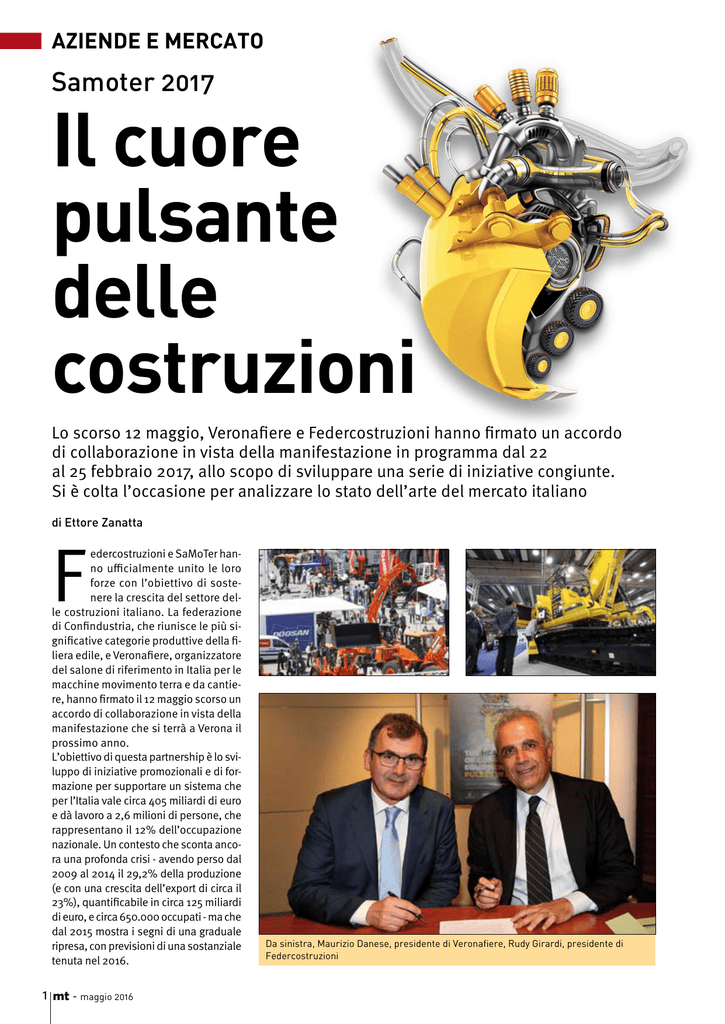 AZIENDE E MERCATO

Samoter 2017

Il cuore pulsante delle costruzioni

Lo scorso 12 maggio, Veronafiere e Federcostruzioni hanno firmato un accordo di collaborazione in vista della manifestazione in programma dal 22 al 25 febbraio 2017, allo scopo di sviluppare una serie di iniziative congiunte. Si è colta l'occasione per analizzare lo stato dell'arte del mercato italiano

di Ettore Zanatta

Federcostruzioni e SaMoTer hanno ufficialmente unito le loro forze con l'obiettivo di sostenere la crescita del settore delle costruzioni italiano. La federazione di Confindustria, che riunisce le più significative categorie produttive della filiera edile, e Veronafiere, organizzatore del salone di riferimento in Italia per le macchine movimento terra e da cantiere, hanno firmato il 12 maggio scorso un accordo di collaborazione in vista della manifestazione che si terrà a Verona il prossimo anno.
L'obiettivo di questa partnership è lo sviluppo di iniziative promozionali e di formazione per supportare un sistema che per l'Italia vale circa 405 miliardi di euro e dà lavoro a 2,6 milioni di persone, che rappresentano il 12% dell'occupazione nazionale. Un contesto che sconta ancora una profonda crisi - avendo perso dal 2009 al 2014 il 29,2% della produzione (e con una crescita dell'export di circa il 23%), quantificabile in circa 125 miliardi di euro, e circa 650.000 occupati - ma che dal 2015 mostra i segni di una graduale ripresa, con previsioni di una sostanziale tenuta nel 2016.

DOOSAN

Da sinistra, Maurizio Danese, presidente di Veronafiere, Rudy Girardi, presidente di Federcostruzioni

1 mt - maggio 2016